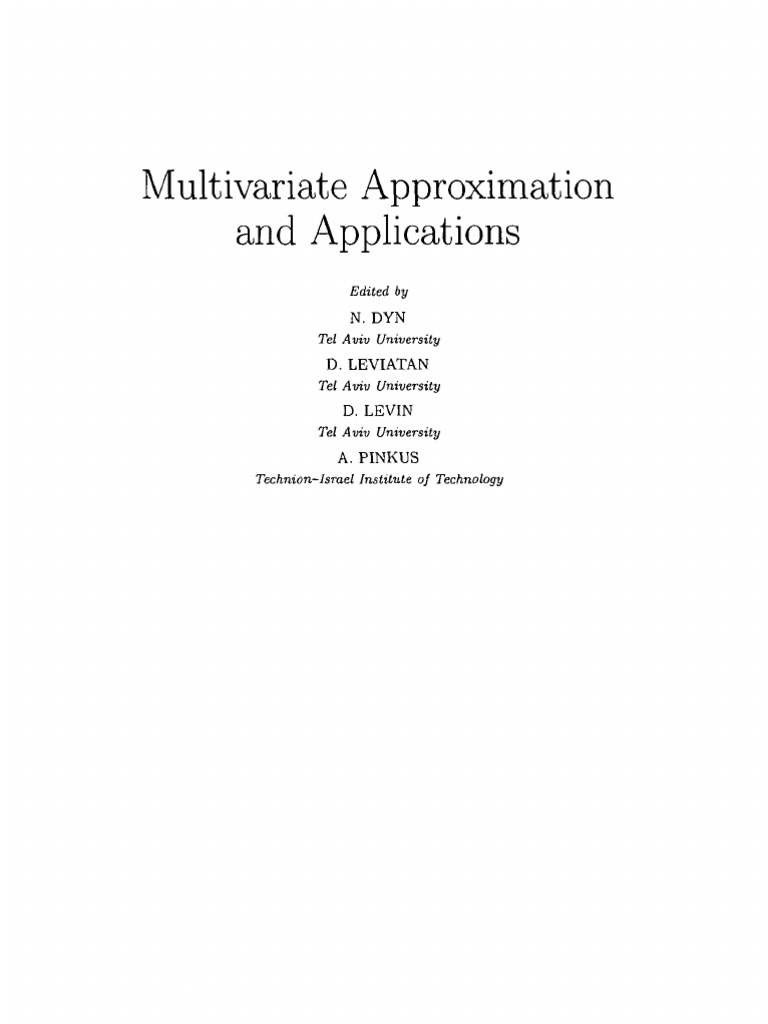 Multivariate Approximation and Applications

Edited by

N. DYN
Tel Aviv University

D. LEVIATAN
Tel Aviv University

D. LEVIN
Tel Aviv University

A. PINKUS
Technion–Israel Institute of Technology